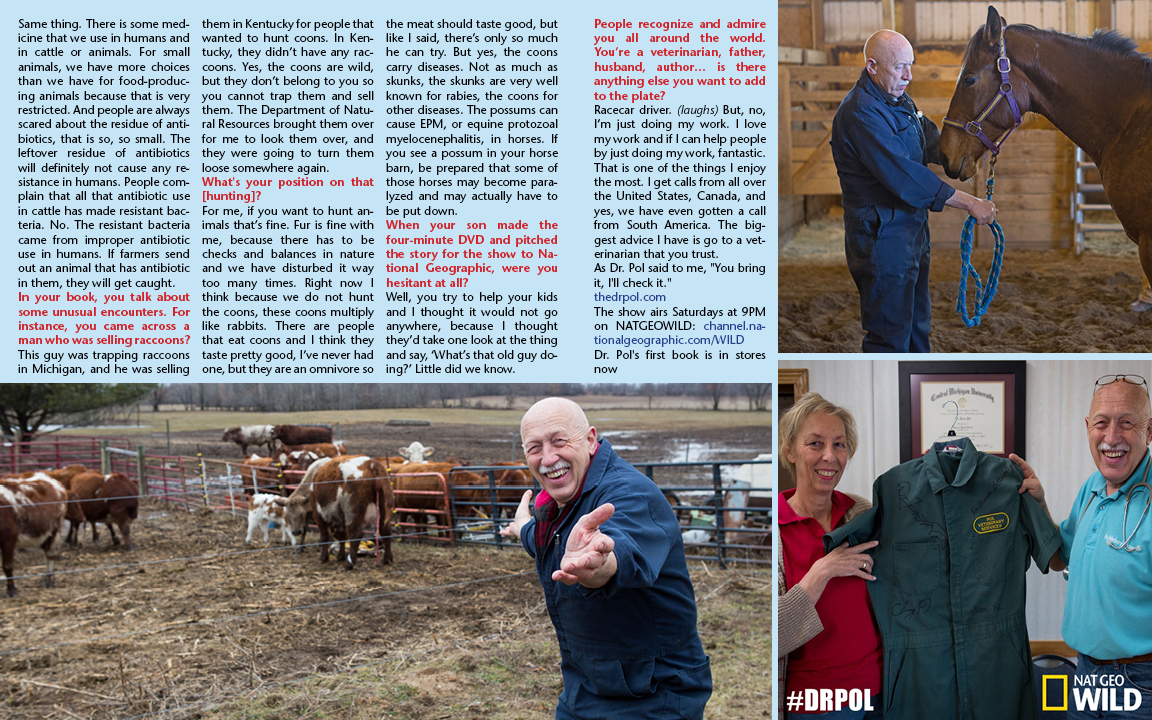 Same thing. There is some medicine that we use in humans and in cattle or animals. For small animals, we have more choices than we have for food-producing animals because that is very restricted. And people are always scared about the residue of antibiotics, that is so, so small. The leftover residue of antibiotics will definitely not cause any resistance in humans. People complain that all that antibiotic use in cattle has made resistant bacteria. No. The resistant bacteria came from improper antibiotic use in humans. If farmers send out an animal that has antibiotic in them, they will get caught.

In your book, you talk about some unusual encounters. For instance, you came across a man who was selling raccoons?

This guy was trapping raccoons in Michigan, and he was selling them in Kentucky for people that wanted to hunt coons. In Kentucky, they didn't have any raccoons. Yes, the coons are wild, but they don't belong to you so you cannot trap them and sell them. The Department of Natural Resources brought them over for me to look them over, and they were going to turn them loose somewhere again.

What's your position on that [hunting]?

For me, if you want to hunt animals that's fine. Fur is fine with me, because there has to be checks and balances in nature and we have disturbed it way too many times. Right now I think because we do not hunt the coons, these coons multiply like rabbits. There are people that eat coons and I think they taste pretty good, I've never had one, but they are an omnivore so the meat should taste good, but like I said, there's only so much he can try. But yes, the coons carry diseases. Not as much as skunks, the skunks are very well known for rabies, the coons for other diseases. The possums can cause EPM, or equine protozoal myelocenephalitis, in horses. If you see a possum in your horse barn, be prepared that some of those horses may become paralyzed and may actually have to be put down.

When your son made the four-minute DVD and pitched the story for the show to National Geographic, were you hesitant at all?

Well, you try to help your kids and I thought it would not go anywhere, because I thought they'd take one look at the thing and say, 'What's that old guy doing?' Little did we know.

People recognize and admire you all around the world. You're a veterinarian, father, husband, author… is there anything else you want to add to the plate?

Racecar driver. (laughs) But, no, I'm just doing my work. I love my work and if I can help people by just doing my work, fantastic. That is one of the things I enjoy the most. I get calls from all over the United States, Canada, and yes, we have even gotten a call from South America. The biggest advice I have is go to a veterinarian that you trust.

As Dr. Pol said to me, "You bring it, I'll check it."

thedrpol.com

The show airs Saturdays at 9PM on NATGEOWILD: channel.nationalgeographic.com/WILD

Dr. Pol's first book is in stores now

#DRPOL

NAT GEO WILD